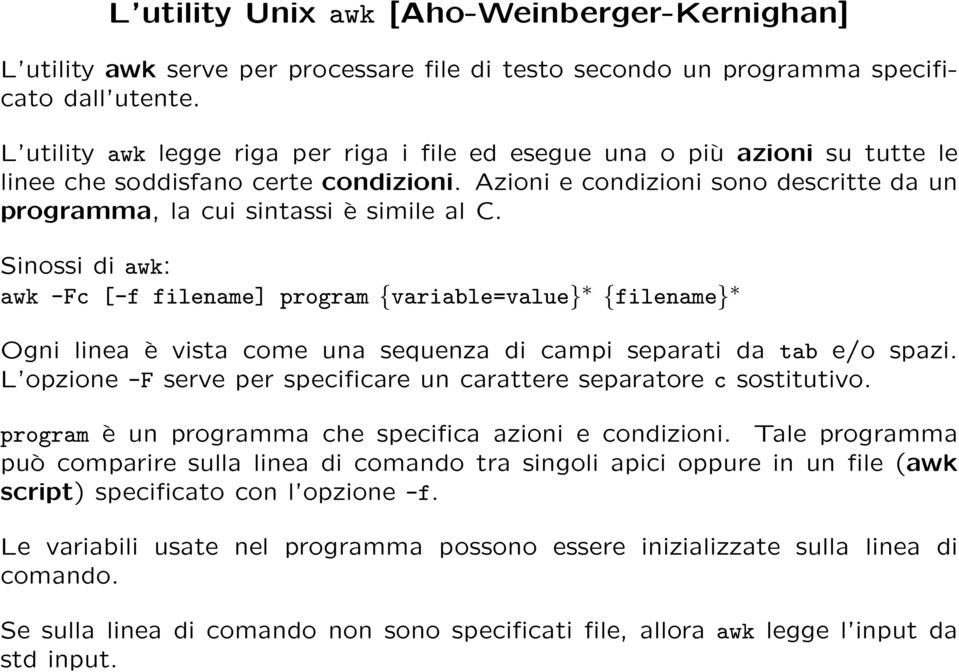 L'utility Unix awk [Aho-Weinberger-Kernighan]

L'utility awk serve per processare file di testo secondo un programma specificato dall'utente.

L'utility awk legge riga per riga i file ed esegue una o più azioni su tutte le linee che soddisfano certe condizioni. Azioni e condizioni sono descritte da un programma, la cui sintassi è simile al C.

Sinossi di awk:
awk -Fc [-f filename] program $\{$variable=value$\}^*$ $\{$filename$\}^*$

Ogni linea è vista come una sequenza di campi separati da tab e/o spazi. L'opzione -F serve per specificare un carattere separatore c sostitutivo.

program è un programma che specifica azioni e condizioni. Tale programma può comparire sulla linea di comando tra singoli apici oppure in un file (awk script) specificato con l'opzione -f.

Le variabili usate nel programma possono essere inizializzate sulla linea di comando.

Se sulla linea di comando non sono specificati file, allora awk legge l'input da std input.